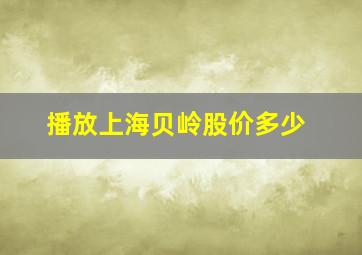 播放上海贝岭股价多少